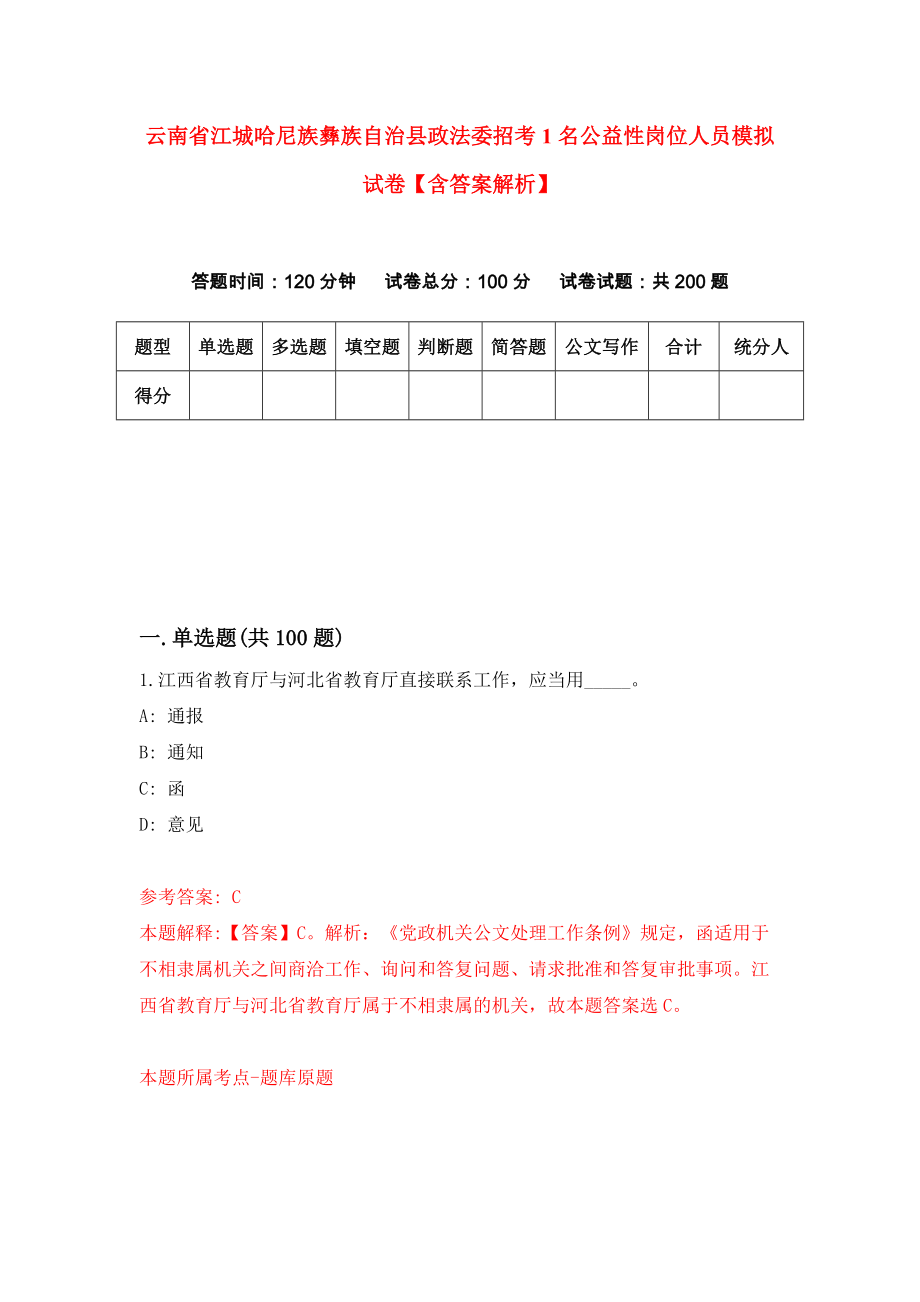 云南省江城哈尼族彝族自治县政法委招考1名公益性岗位人员模拟试卷【含答案解析】

答题时间：120分钟　试卷总分：100分　试卷试题：共200题

| 题型 | 单选题 | 多选题 | 填空题 | 判断题 | 简答题 | 公文写作 | 合计 | 统分人 |
|---|---|---|---|---|---|---|---|---|
| 得分 | | | | | | | | |

一.单选题(共100题)

1.江西省教育厅与河北省教育厅直接联系工作，应当用_____。

A: 通报

B: 通知

C: 函

D: 意见

参考答案: C

本题解释:【答案】C。解析：《党政机关公文处理工作条例》规定，函适用于不相隶属机关之间商洽工作、询问和答复问题、请求批准和答复审批事项。江西省教育厅与河北省教育厅属于不相隶属的机关，故本题答案选C。

本题所属考点-题库原题